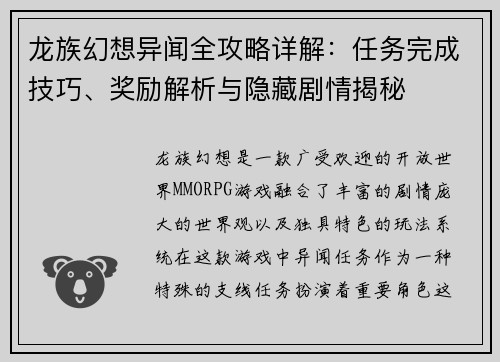 龙族幻想异闻全攻略详解：任务完成技巧、奖励解析与隐藏剧情揭秘

龙族幻想是一款广受欢迎的开放世界MMORPG游戏融合了丰富的剧情庞大的世界观以及独具特色的玩法系统在这款游戏中异闻任务作为一种特殊的支线任务扮演着重要角色这